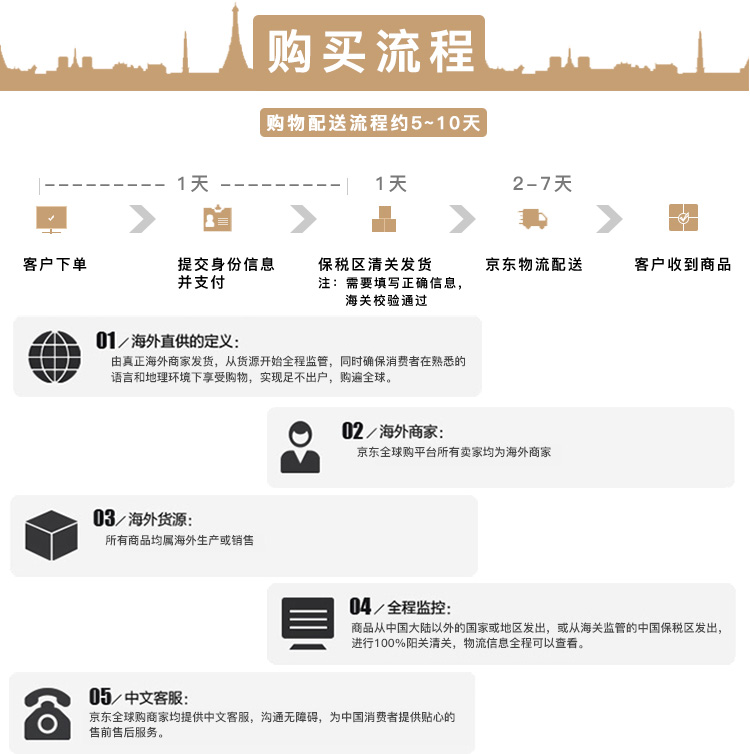 购买流程

购物配送流程约5~10天

1天 1天 2-7天

客户下单

提交身份信息并支付

保税区清关发货
注：需要填写正确信息，海关校验通过

京东物流配送

客户收到商品

01／海外直供的定义：
由真正海外商家发货，从货源开始全程监管，同时确保消费者在熟悉的语言和地理环境下享受购物，实现足不出户，购遍全球。

02／海外商家：
京东全球购平台所有卖家均为海外商家

03／海外货源：
所有商品均属海外生产或销售

04／全程监控：
商品从中国大陆以外的国家或地区发出，或从海关监管的中国保税区发出，进行100%阳关清关，物流信息全程可以查看。

05／中文客服：
京东全球购商家均提供中文客服，沟通无障碍，为中国消费者提供贴心的售前售后服务。